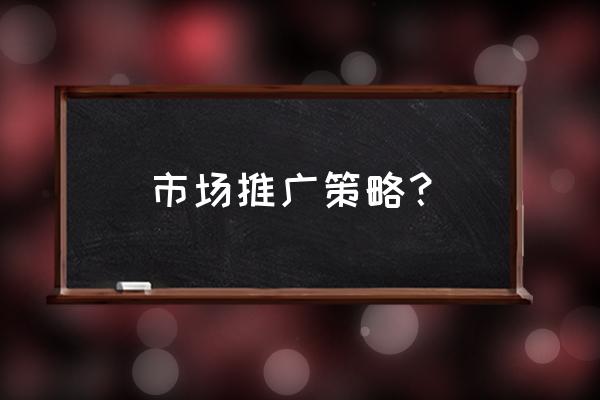 市场推广策略？